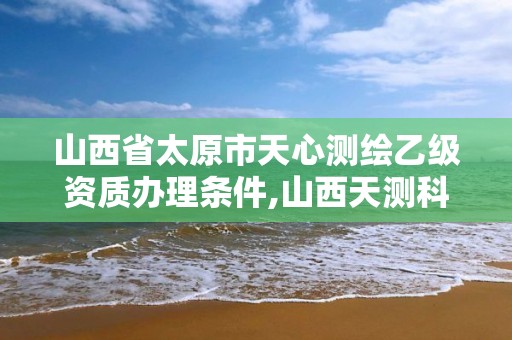 山西省太原市天心测绘乙级资质办理条件,山西天测科